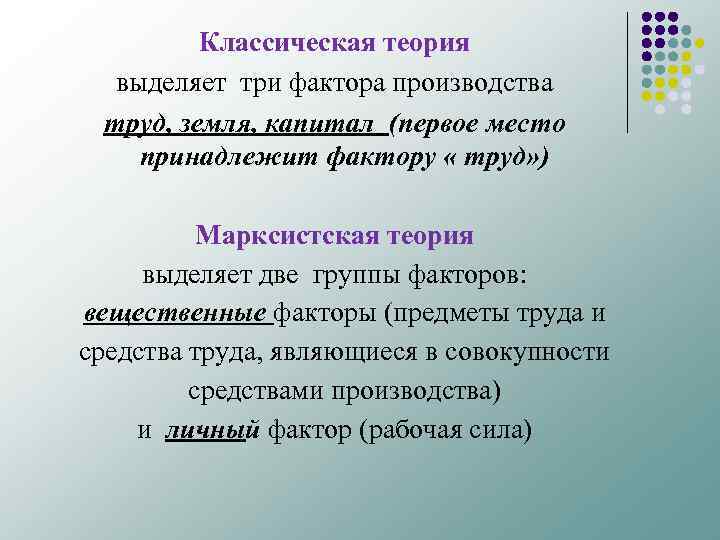 Классическая теория
выделяет три фактора производства
труд, земля, капитал (первое место принадлежит фактору « труд»)

Марксистская теория
выделяет две группы факторов:
вещественные факторы (предметы труда и средства труда, являющиеся в совокупности средствами производства)
и личный фактор (рабочая сила)